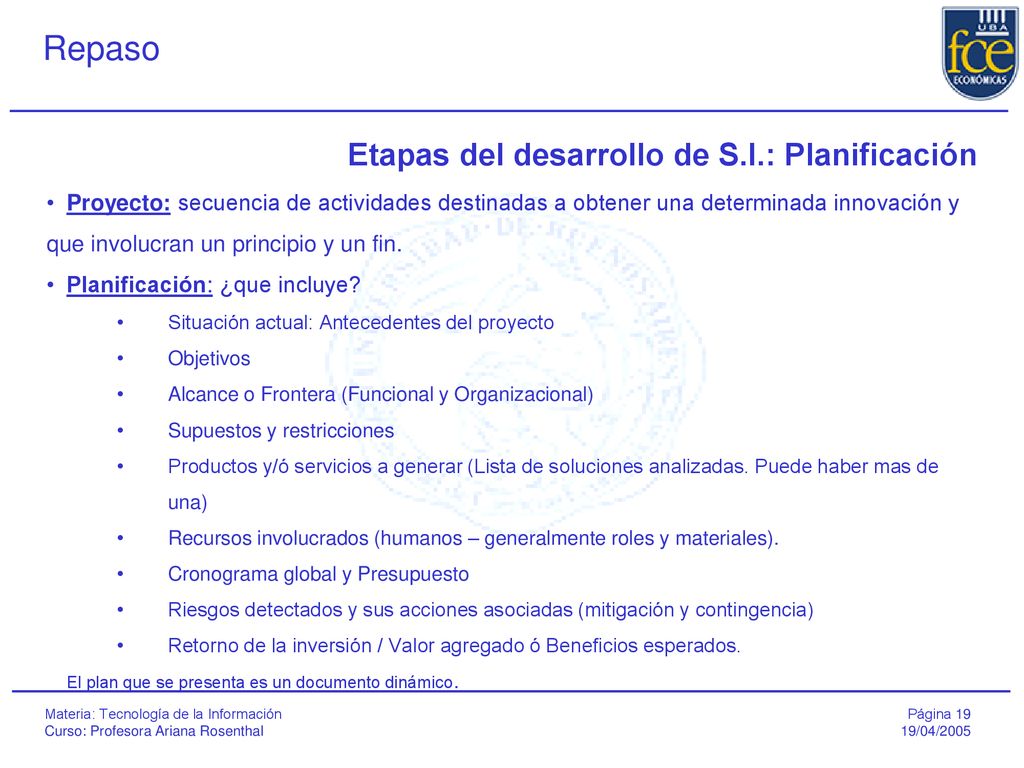 Repaso

UBA
fce
ECONÓMICAS

Etapas del desarrollo de S.I.: Planificación

• Proyecto: secuencia de actividades destinadas a obtener una determinada innovación y que involucran un principio y un fin.

• Planificación: ¿que incluye?

• Situación actual: Antecedentes del proyecto
• Objetivos
• Alcance o Frontera (Funcional y Organizacional)
• Supuestos y restricciones
• Productos y/ó servicios a generar (Lista de soluciones analizadas. Puede haber mas de una)
• Recursos involucrados (humanos – generalmente roles y materiales).
• Cronograma global y Presupuesto
• Riesgos detectados y sus acciones asociadas (mitigación y contingencia)
• Retorno de la inversión / Valor agregado ó Beneficios esperados.

El plan que se presenta es un documento dinámico.

Materia: Tecnología de la Información
Curso: Profesora Ariana Rosenthal

Página 19
19/04/2005